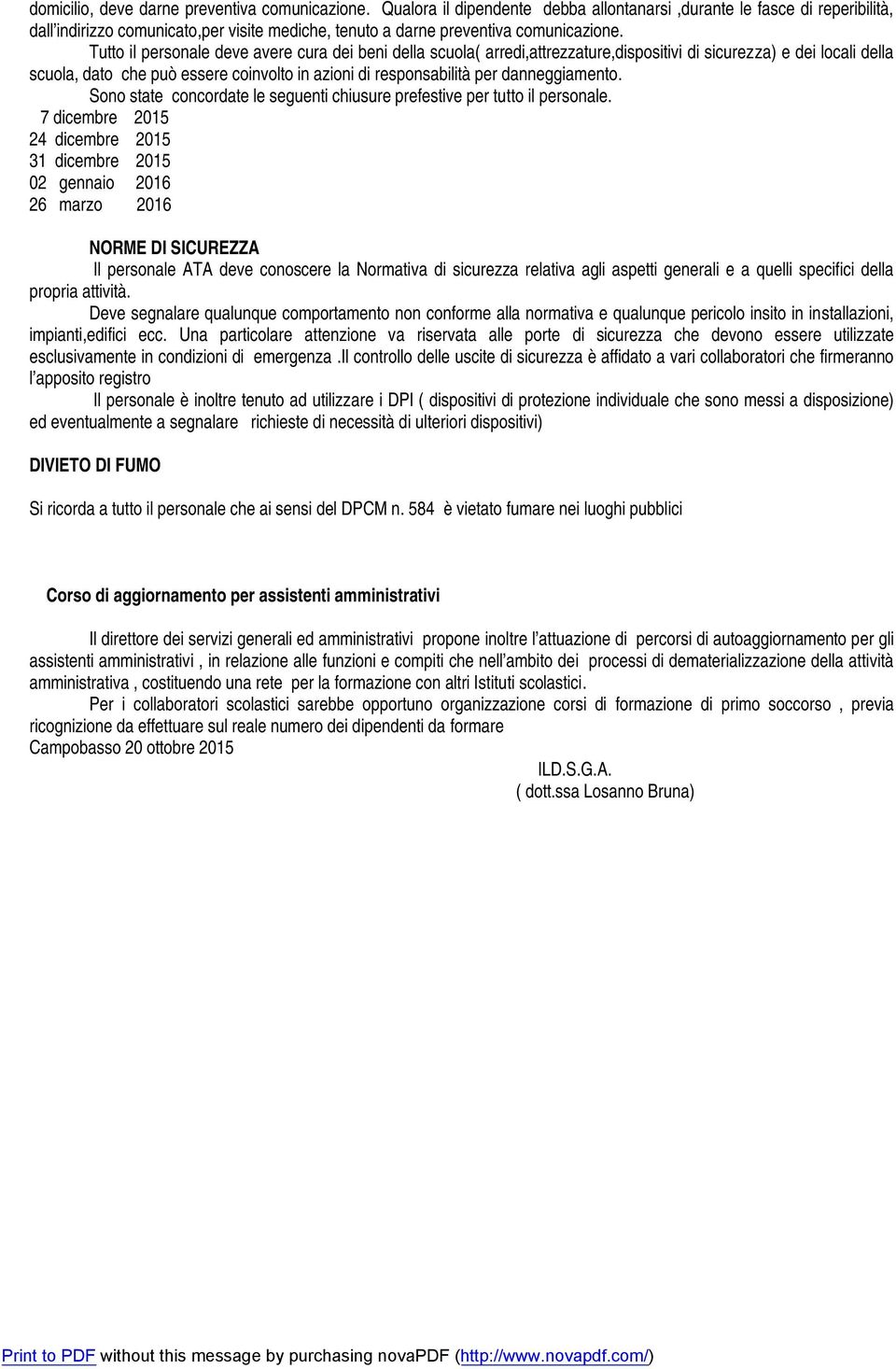 domicilio, deve darne preventiva comunicazione. Qualora il dipendente debba allontanarsi ,durante le fasce di reperibilità, dall'indirizzo comunicato,per visite mediche, tenuto a darne preventiva comunicazione.

Tutto il personale deve avere cura dei beni della scuola( arredi,attrezzature,dispositivi di sicurezza) e dei locali della scuola, dato che può essere coinvolto in azioni di responsabilità per danneggiamento.

Sono state concordate le seguenti chiusure prefestive per tutto il personale.

7 dicembre 2015
24 dicembre 2015
31 dicembre 2015
02 gennaio 2016
26 marzo 2016

NORME DI SICUREZZA

Il personale ATA deve conoscere la Normativa di sicurezza relativa agli aspetti generali e a quelli specifici della propria attività.

Deve segnalare qualunque comportamento non conforme alla normativa e qualunque pericolo insito in installazioni, impianti,edifici ecc. Una particolare attenzione va riservata alle porte di sicurezza che devono essere utilizzate esclusivamente in condizioni di emergenza .Il controllo delle uscite di sicurezza è affidato a vari collaboratori che firmeranno l'apposito registro

Il personale è inoltre tenuto ad utilizzare i DPI ( dispositivi di protezione individuale che sono messi a disposizione) ed eventualmente a segnalare richieste di necessità di ulteriori dispositivi)

DIVIETO DI FUMO

Si ricorda a tutto il personale che ai sensi del DPCM n. 584 è vietato fumare nei luoghi pubblici

Corso di aggiornamento per assistenti amministrativi

Il direttore dei servizi generali ed amministrativi propone inoltre l'attuazione di percorsi di autoaggiornamento per gli assistenti amministrativi , in relazione alle funzioni e compiti che nell'ambito dei processi di dematerializzazione della attività amministrativa , costituendo una rete per la formazione con altri Istituti scolastici.

Per i collaboratori scolastici sarebbe opportuno organizzazione corsi di formazione di primo soccorso , previa ricognizione da effettuare sul reale numero dei dipendenti da formare

Campobasso 20 ottobre 2015

ILD.S.G.A.
( dott.ssa Losanno Bruna)

Print to PDF without this message by purchasing novaPDF (http://www.novapdf.com/)